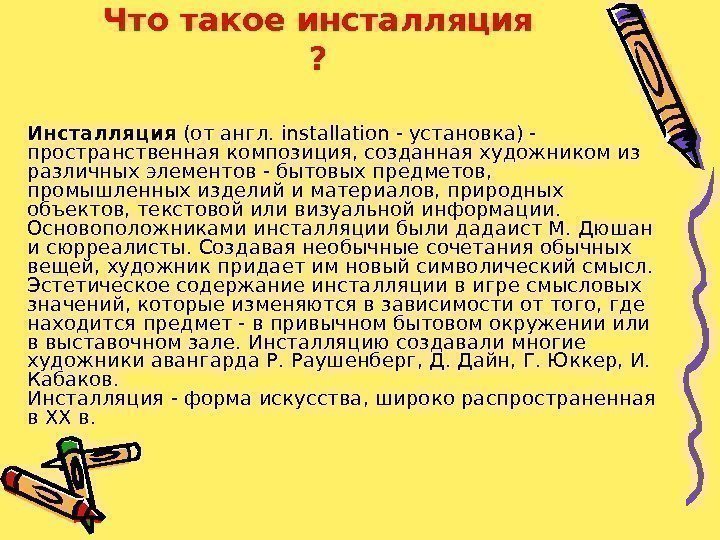 Что такое инсталляция
?

Инсталляция (от англ. installation - установка) - пространственная композиция, созданная художником из различных элементов - бытовых предметов, промышленных изделий и материалов, природных объектов, текстовой или визуальной информации. Основоположниками инсталляции были дадаист М. Дюшан и сюрреалисты. Создавая необычные сочетания обычных вещей, художник придает им новый символический смысл. Эстетическое содержание инсталляции в игре смысловых значений, которые изменяются в зависимости от того, где находится предмет - в привычном бытовом окружении или в выставочном зале. Инсталляцию создавали многие художники авангарда Р. Раушенберг, Д. Дайн, Г. Юккер, И. Кабаков.
Инсталляция - форма искусства, широко распространенная в XX в.